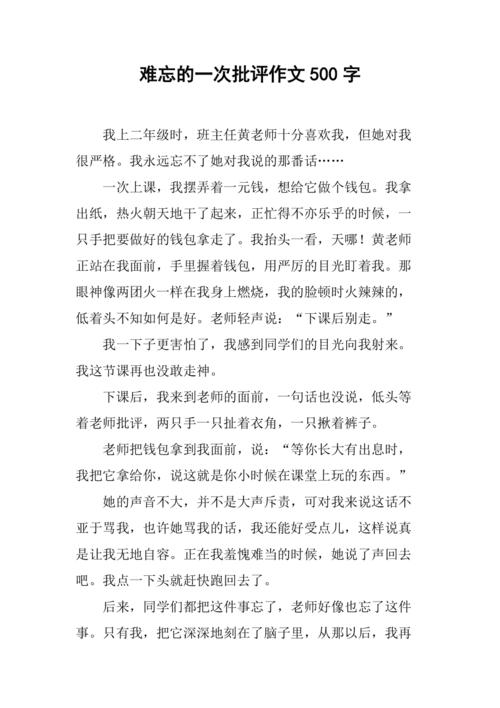 难忘的一次批评作文 500 字

我上二年级时，班主任黄老师十分喜欢我，但她对我很严格。我永远忘不了她对我说的那番话……

一次上课，我摆弄着一元钱，想给它做个钱包。我拿出纸，热火朝天地干了起来，正忙得不亦乐乎的时候，一只手把要做好的钱包拿走了。我抬头一看，天哪！黄老师正站在我面前，手里握着钱包，用严厉的目光盯着我。那眼神像两团火一样在我身上燃烧，我的脸顿时火辣辣的，低着头不知如何是好。老师轻声说：“下课后别走。”

我一下子更害怕了，我感到同学们的目光向我射来。我这节课再也没敢走神。

下课后，我来到老师的面前，一句话也没说，低头等着老师批评，两只手一只扯着衣角，一只揪着裤子。

老师把钱包拿到我面前，说：“等你长大有出息时，我把它拿给你，说这就是你小时候在课堂上玩的东西。”

她的声音不大，并不是大声斥责，可对我来说这话不亚于骂我，也许她骂我的话，我还能好受点儿，这样说真是让我无地自容。正在我羞愧难当的时候，她说了声回去吧。我点一下头就赶快跑回去了。

后来，同学们都把这件事忘了，老师好像也忘了这件事。只有我，把它深深地刻在了脑子里，从那以后，我再